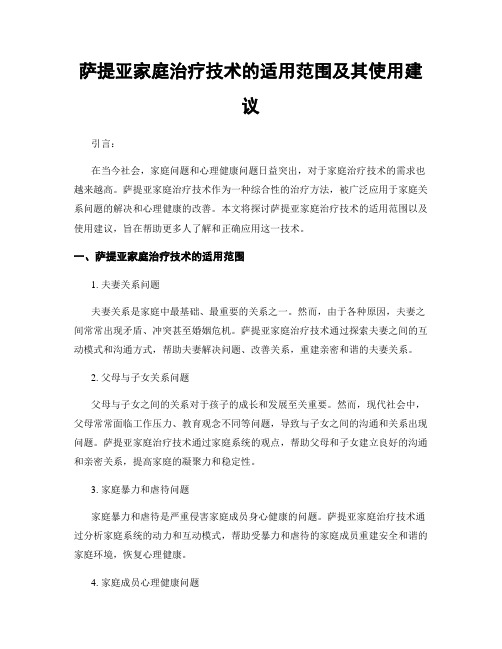 萨提亚家庭治疗技术的适用范围及其使用建议

引言：

在当今社会，家庭问题和心理健康问题日益突出，对于家庭治疗技术的需求也越来越高。萨提亚家庭治疗技术作为一种综合性的治疗方法，被广泛应用于家庭关系问题的解决和心理健康的改善。本文将探讨萨提亚家庭治疗技术的适用范围以及使用建议，旨在帮助更多人了解和正确应用这一技术。

一、萨提亚家庭治疗技术的适用范围

1. 夫妻关系问题

夫妻关系是家庭中最基础、最重要的关系之一。然而，由于各种原因，夫妻之间常常出现矛盾、冲突甚至婚姻危机。萨提亚家庭治疗技术通过探索夫妻之间的互动模式和沟通方式，帮助夫妻解决问题、改善关系，重建亲密和谐的夫妻关系。

2. 父母与子女关系问题

父母与子女之间的关系对于孩子的成长和发展至关重要。然而，现代社会中，父母常常面临工作压力、教育观念不同等问题，导致与子女之间的沟通和关系出现问题。萨提亚家庭治疗技术通过家庭系统的观点，帮助父母和子女建立良好的沟通和亲密关系，提高家庭的凝聚力和稳定性。

3. 家庭暴力和虐待问题

家庭暴力和虐待是严重侵害家庭成员身心健康的问题。萨提亚家庭治疗技术通过分析家庭系统的动力和互动模式，帮助受暴力和虐待的家庭成员重建安全和谐的家庭环境，恢复心理健康。

4. 家庭成员心理健康问题